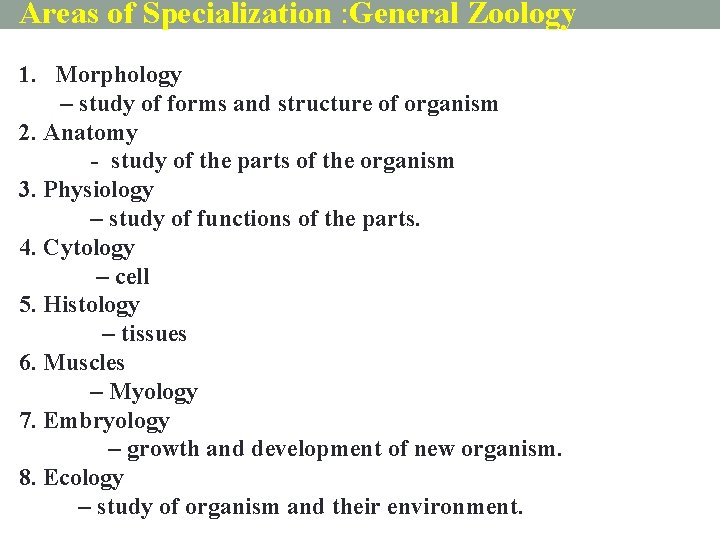 Areas of Specialization :General Zoology

1. Morphology
– study of forms and structure of organism
2. Anatomy
- study of the parts of the organism
3. Physiology
– study of functions of the parts.
4. Cytology
– cell
5. Histology
– tissues
6. Muscles
– Myology
7. Embryology
– growth and development of new organism.
8. Ecology
– study of organism and their environment.